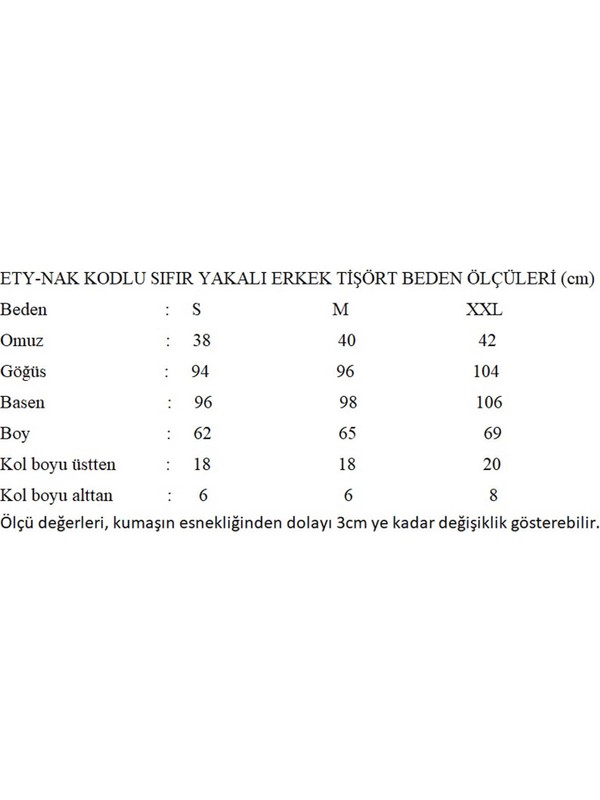 ETY-NAK KODLU SIFIR YAKALI ERKEK TİŞÖRT BEDEN ÖLÇÜLERİ (cm)

| Beden | : | S | M | XXL |
|---|---|---|---|---|
| Omuz | : | 38 | 40 | 42 |
| Göğüs | : | 94 | 96 | 104 |
| Basen | : | 96 | 98 | 106 |
| Boy | : | 62 | 65 | 69 |
| Kol boyu üstten | : | 18 | 18 | 20 |
| Kol boyu alttan | : | 6 | 6 | 8 |

Ölçü değerleri, kumaşın esnekliğinden dolayı 3cm ye kadar değişiklik gösterebilir.